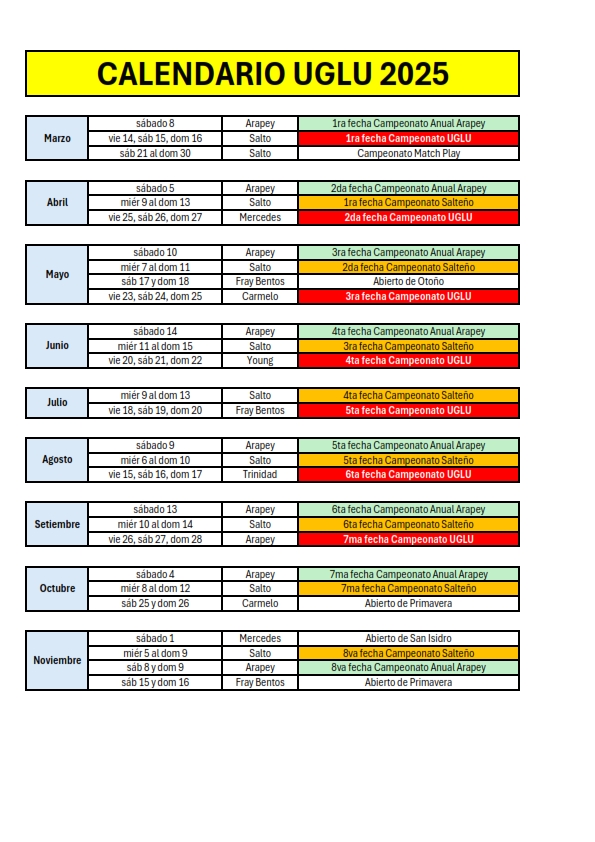 CALENDARIO UGLU 2025

| Marzo | sábado 8 | Arapey | 1ra fecha Campeonato Anual Arapey |
|---|---|---|---|
| | vie 14, sáb 15, dom 16 | Salto | 1ra fecha Campeonato UGLU |
| | sáb 21 al dom 30 | Salto | Campeonato Match Play |

| Abril | sábado 5 | Arapey | 2da fecha Campeonato Anual Arapey |
|---|---|---|---|
| | miér 9 al dom 13 | Salto | 1ra fecha Campeonato Salteño |
| | vie 25, sáb 26, dom 27 | Mercedes | 2da fecha Campeonato UGLU |

| Mayo | sábado 10 | Arapey | 3ra fecha Campeonato Anual Arapey |
|---|---|---|---|
| | miér 7 al dom 11 | Salto | 2da fecha Campeonato Salteño |
| | sáb 17 y dom 18 | Fray Bentos | Abierto de Otoño |
| | vie 23, sáb 24, dom 25 | Carmelo | 3ra fecha Campeonato UGLU |

| Junio | sábado 14 | Arapey | 4ta fecha Campeonato Anual Arapey |
|---|---|---|---|
| | miér 11 al dom 15 | Salto | 3ra fecha Campeonato Salteño |
| | vie 20, sáb 21, dom 22 | Young | 4ta fecha Campeonato UGLU |

| Julio | miér 9 al dom 13 | Salto | 4ta fecha Campeonato Salteño |
|---|---|---|---|
| | vie 18, sáb 19, dom 20 | Fray Bentos | 5ta fecha Campeonato UGLU |

| Agosto | sábado 9 | Arapey | 5ta fecha Campeonato Anual Arapey |
|---|---|---|---|
| | miér 6 al dom 10 | Salto | 5ta fecha Campeonato Salteño |
| | vie 15, sáb 16, dom 17 | Trinidad | 6ta fecha Campeonato UGLU |

| Setiembre | sábado 13 | Arapey | 6ta fecha Campeonato Anual Arapey |
|---|---|---|---|
| | miér 10 al dom 14 | Salto | 6ta fecha Campeonato Salteño |
| | vie 26, sáb 27, dom 28 | Arapey | 7ma fecha Campeonato UGLU |

| Octubre | sábado 4 | Arapey | 7ma fecha Campeonato Anual Arapey |
|---|---|---|---|
| | miér 8 al dom 12 | Salto | 7ma fecha Campeonato Salteño |
| | sáb 25 y dom 26 | Carmelo | Abierto de Primavera |

| Noviembre | sábado 1 | Mercedes | Abierto de San Isidro |
|---|---|---|---|
| | miér 5 al dom 9 | Salto | 8va fecha Campeonato Salteño |
| | sáb 8 y dom 9 | Arapey | 8va fecha Campeonato Anual Arapey |
| | sáb 15 y dom 16 | Fray Bentos | Abierto de Primavera |